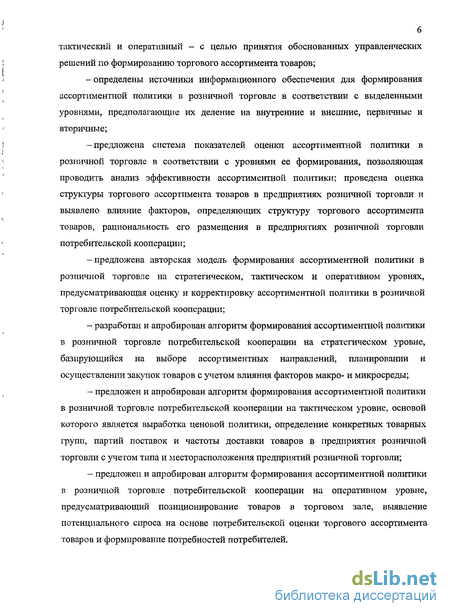 6

тактический и оперативный – с целью принятия обоснованных управленческих решений по формированию торгового ассортимента товаров;

– определены источники информационного обеспечения для формирования ассортиментной политики в розничной торговле в соответствии с выделенными уровнями, предполагающие их деление на внутренние и внешние, первичные и вторичные;

– предложена система показателей оценки ассортиментной политики в розничной торговле в соответствии с уровнями ее формирования, позволяющая проводить анализ эффективности ассортиментной политики; проведена оценка структуры торгового ассортимента товаров в предприятиях розничной торговли и выявлено влияние факторов, определяющих структуру торгового ассортимента товаров, рациональность его размещения в предприятиях розничной торговли потребительской кооперации;

– предложена авторская модель формирования ассортиментной политики в розничной торговле на стратегическом, тактическом и оперативном уровнях, предусматривающая оценку и корректировку ассортиментной политики в розничной торговле потребительской кооперации;

– разработан и апробирован алгоритм формирования ассортиментной политики в розничной торговле потребительской кооперации на стратегическом уровне, базирующийся на выборе ассортиментных направлений, планировании и осуществлении закупок товаров с учетом влияния факторов макро- и микросреды;

– предложен и апробирован алгоритм формирования ассортиментной политики в розничной торговле потребительской кооперации на тактическом уровне, основой которого является выработка ценовой политики, определение конкретных товарных групп, партий поставок и частоты доставки товаров в предприятия розничной торговли с учетом типа и месторасположения предприятий розничной торговли;

– предложен и апробирован алгоритм формирования ассортиментной политики в розничной торговле потребительской кооперации на оперативном уровне, предусматривающий позиционирование товаров в торговом зале, выявление потенциального спроса на основе потребительской оценки торгового ассортимента товаров и формирование потребностей потребителей.

dsLib.net
библиотека диссертаций